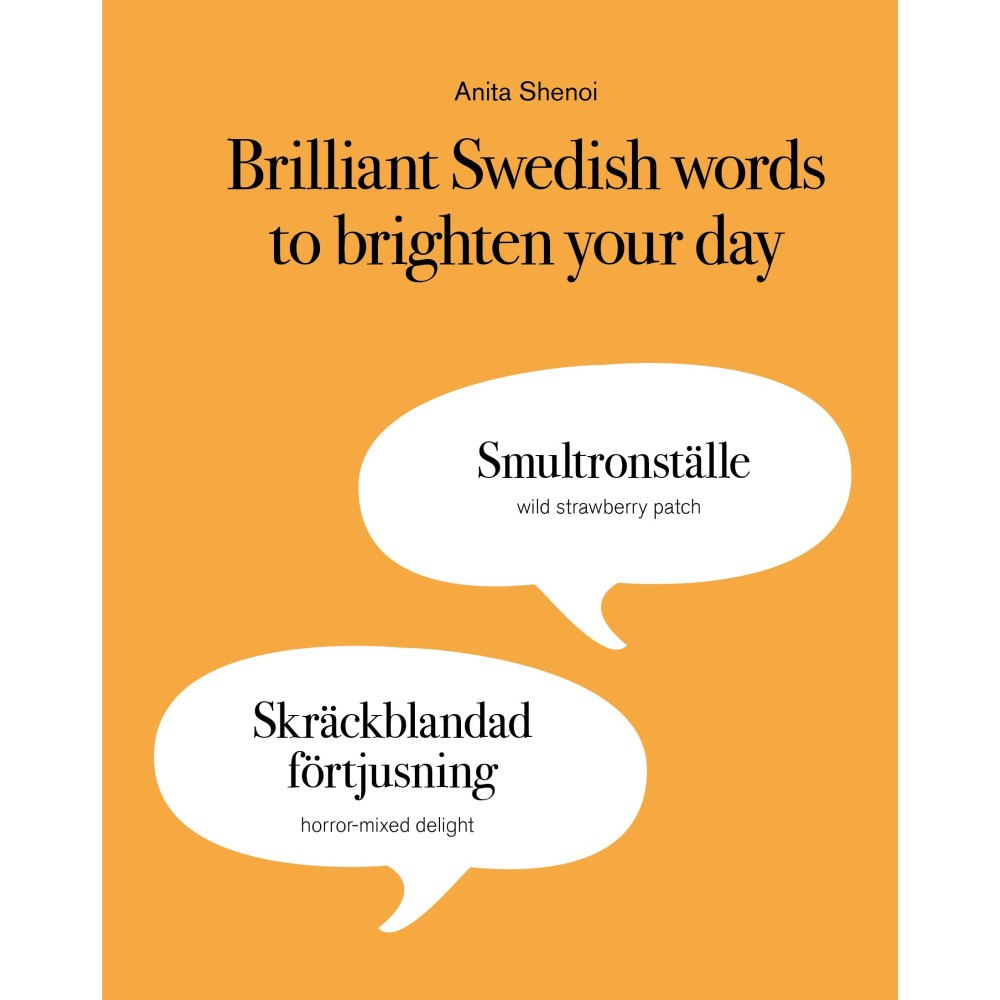 Anita Shenoi

Brilliant Swedish words to brighten your day

Smultronställe

wild strawberry patch

Skräckblandad förtjusning

horror-mixed delight